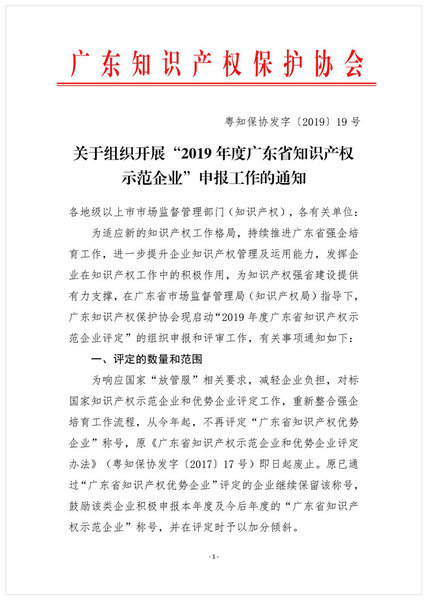 广东知识产权保护协会

粤知保协发字〔2019〕19号

关于组织开展“2019年度广东省知识产权示范企业”申报工作的通知

各地级以上市市场监督管理部门（知识产权），各有关单位：

为适应新的知识产权工作格局，持续推进广东省强企培育工作，进一步提升企业知识产权管理及运用能力，发挥企业在知识产权工作中的积极作用，为知识产权强省建设提供有力支撑，在广东省市场监督管理局（知识产权局）指导下，广东知识产权保护协会现启动“2019年度广东省知识产权示范企业评定”的组织申报和评审工作，有关事项通知如下：

一、评定的数量和范围

为响应国家“放管服”相关要求，减轻企业负担，对标国家知识产权示范企业和优势企业评定工作，重新整合强企培育工作流程，从今年起，不再评定“广东省知识产权优势企业”称号，原《广东省知识产权示范企业和优势企业评定办法》（粤知保协发字〔2017〕17号）即日起废止。原已通过“广东省知识产权优势企业”评定的企业继续保留该称号，鼓励该类企业积极申报本年度及今后年度的“广东省知识产权示范企业”称号，并在评定时予以加分倾斜。

-1-